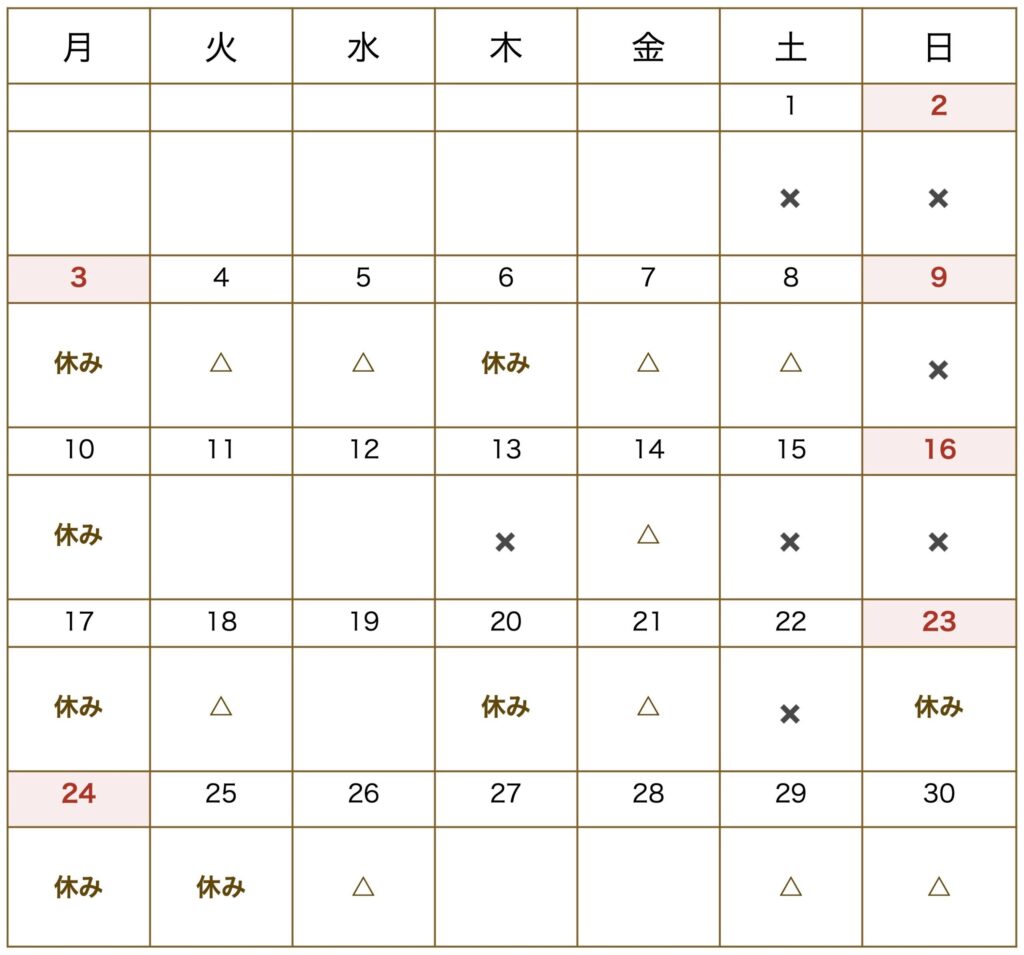 | 月 | 火 | 水 | 木 | 金 | 土 | 日 |
|---|---|---|---|---|---|---|
| | | | | | 1 | 2 |
| | | | | | × | × |
| 3 | 4 | 5 | 6 | 7 | 8 | 9 |
| 休み | △ | △ | 休み | △ | △ | × |
| 10 | 11 | 12 | 13 | 14 | 15 | 16 |
| 休み | | | × | △ | × | × |
| 17 | 18 | 19 | 20 | 21 | 22 | 23 |
| 休み | △ | | 休み | △ | × | 休み |
| 24 | 25 | 26 | 27 | 28 | 29 | 30 |
| 休み | 休み | △ | | | △ | △ |